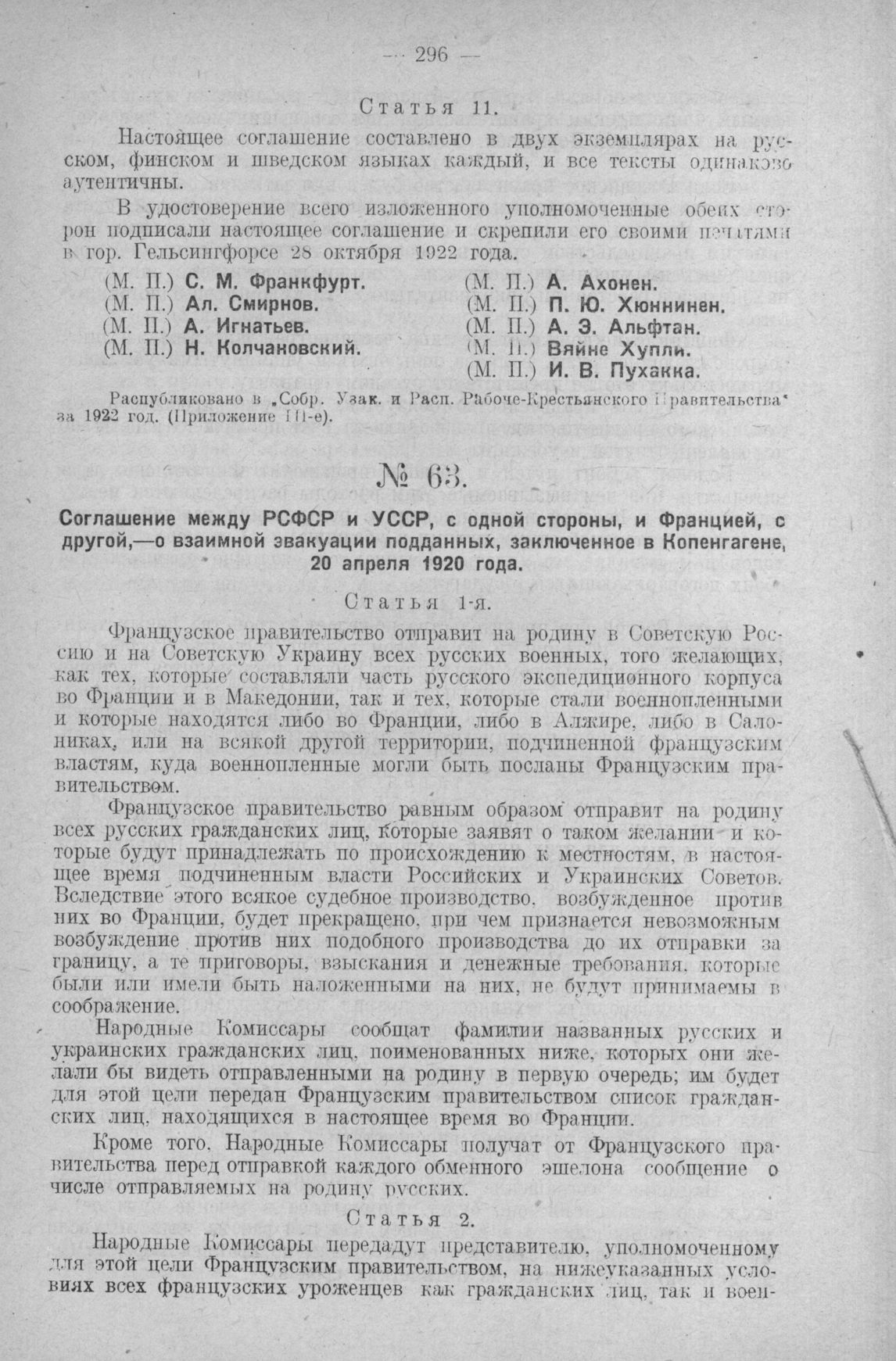 — 296 —

Статья 11.

Настоящее соглашение составлено в двух экземплярах на русском, финском и шведском языках каждый, и все тексты одинаково аутентичны.

В удостоверение всего изложенного уполномоченные обеих сторон подписали настоящее соглашение и скрепили его своими печатями в гор. Гельсингфорсе 28 октября 1922 года.

(М. П.) С. М. Франкфурт.
(М. П.) Ал. Смирнов.
(М. П.) А. Игнатьев.
(М. П.) Н. Колчановский.

(М. П.) А. Ахонен.
(М. П.) П. Ю. Хюннинен.
(М. П.) А. Э. Альфтан.
(М. П.) Вяйне Хупли.
(М. П.) И. В. Пухакка.

Распубликовано в „Собр. Узак. и Расп. Рабоче-Крестьянского Правительства" за 1922 год. (Приложение III-е).

№ 63.

Соглашение между РСФСР и УССР, с одной стороны, и Францией, с другой,—о взаимной эвакуации подданных, заключенное в Копенгагене, 20 апреля 1920 года.

Статья 1-я.

Французское правительство отправит на родину в Советскую Россию и на Советскую Украину всех русских военных, того желающих, как тех, которые составляли часть русского экспедиционного корпуса во Франции и в Македонии, так и тех, которые стали военнопленными и которые находятся либо во Франции, либо в Алжире, либо в Салониках, или на всякой другой территории, подчиненной французским властям, куда военнопленные могли быть посланы Французским правительством.

Французское правительство равным образом отправит на родину всех русских гражданских лиц, которые заявят о таком желании и которые будут принадлежать по происхождению к местностям, в настоящее время подчиненным власти Российских и Украинских Советов. Вследствие этого всякое судебное производство, возбужденное против них во Франции, будет прекращено, при чем признается невозможным возбуждение против них подобного производства до их отправки за границу, а те приговоры, взыскания и денежные требования, которые были или имели быть наложенными на них, не будут принимаемы в соображение.

Народные Комиссары сообщат фамилии названных русских и украинских гражданских лиц, поименованных ниже, которых они желали бы видеть отправленными на родину в первую очередь; им будет для этой цели передан Французским правительством список гражданских лиц, находящихся в настоящее время во Франции.

Кроме того, Народные Комиссары получат от Французского правительства перед отправкой каждого обменного эшелона сообщение о числе отправляемых на родину русских.

Статья 2.

Народные Комиссары передадут представителю, уполномоченному для этой цели Французским правительством, на нижеуказанных условиях всех французских уроженцев как гражданских лиц, так и воен-